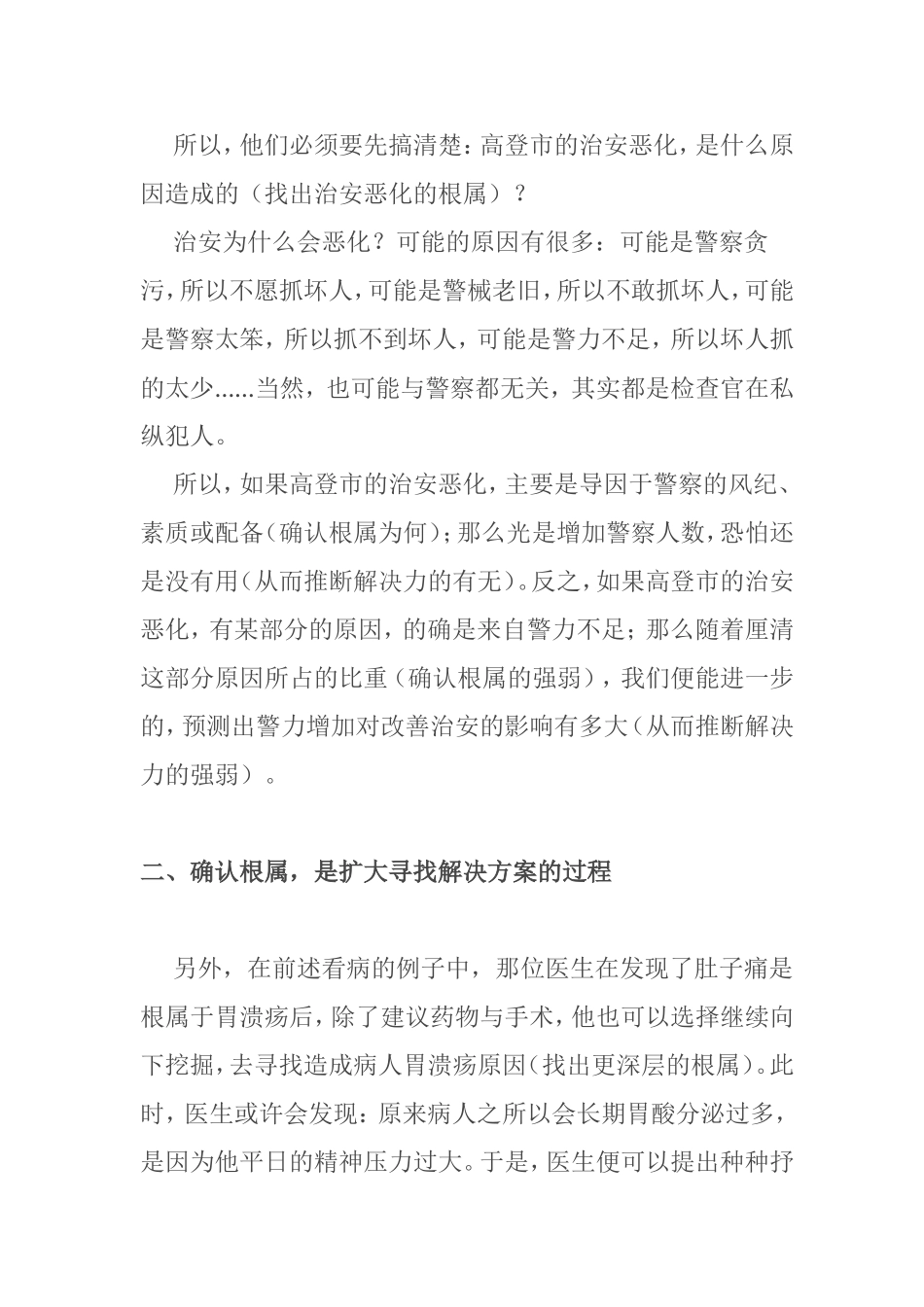 所以，他们必须要先搞清楚：高登市的治安恶化，是什么原因造成的（找出治安恶化的根属）？

治安为什么会恶化？可能的原因有很多：可能是警察贪污，所以不愿抓坏人，可能是警械老旧，所以不敢抓坏人，可能是警察太笨，所以抓不到坏人，可能是警力不足，所以坏人抓的太少......当然，也可能与警察都无关，其实都是检查官在私纵犯人。

所以，如果高登市的治安恶化，主要是导因于警察的风纪、素质或配备（确认根属为何）；那么光是增加警察人数，恐怕还是没有用（从而推断解决力的有无）。反之，如果高登市的治安恶化，有某部分的原因，的确是来自警力不足；那么随着厘清这部分原因所占的比重（确认根属的强弱），我们便能进一步的，预测出警力增加对改善治安的影响有多大（从而推断解决力的强弱）。

二、确认根属，是扩大寻找解决方案的过程

另外，在前述看病的例子中，那位医生在发现了肚子痛是根属于胃溃疡后，除了建议药物与手术，他也可以选择继续向下挖掘，去寻找造成病人胃溃疡原因（找出更深层的根属）。此时，医生或许会发现：原来病人之所以会长期胃酸分泌过多，是因为他平日的精神压力过大。于是，医生便可以提出种种抒